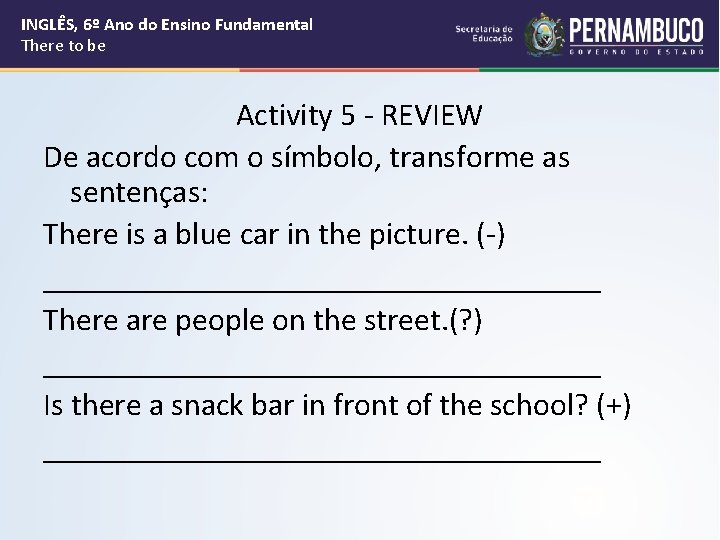 INGLÊS, 6º Ano do Ensino Fundamental
There to be

Secretaria de Educação

PERNAMBUCO
GOVERNO DO ESTADO

Activity 5 - REVIEW

De acordo com o símbolo, transforme as sentenças:

There is a blue car in the picture. (-)

____

There are people on the street.(?)

____

Is there a snack bar in front of the school? (+)

____